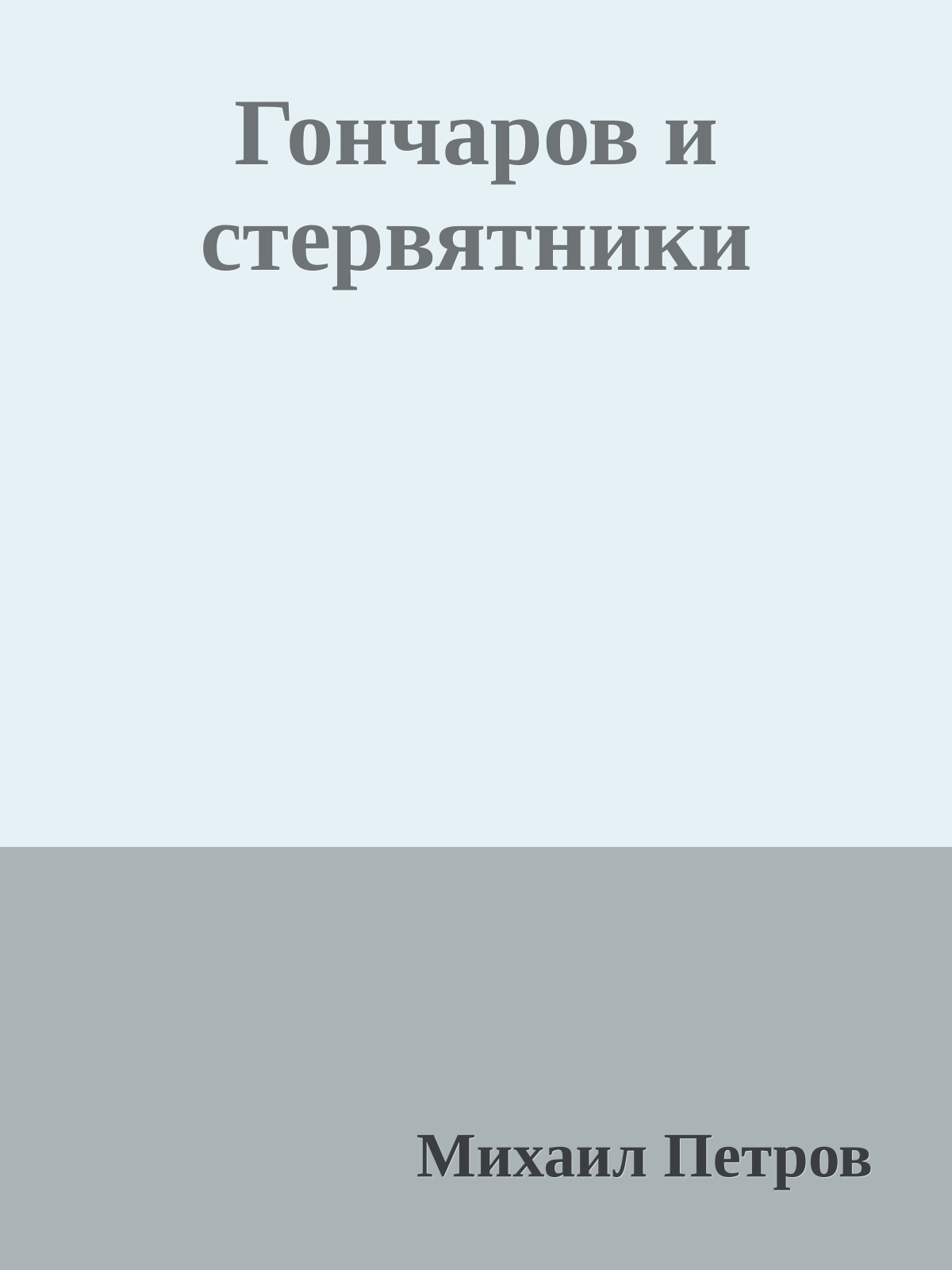 Гончаров и стервятники

Михаил Петров